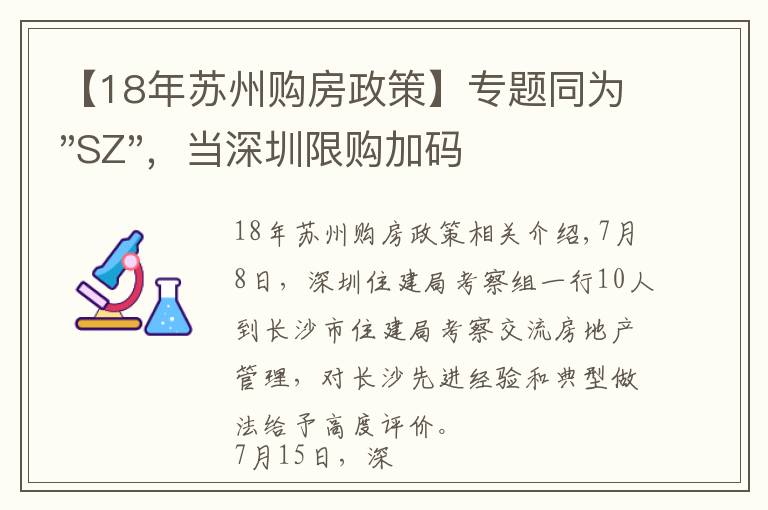 【18年苏州购房政策】专题同为”SZ”，当深圳限购加码

18年苏州购房政策相关介绍,7月8日，深圳住建局考察组一行10人到长沙市住建局考察交流房地产管理，对长沙先进经验和典型做法给予高度评价。
7月15日，深